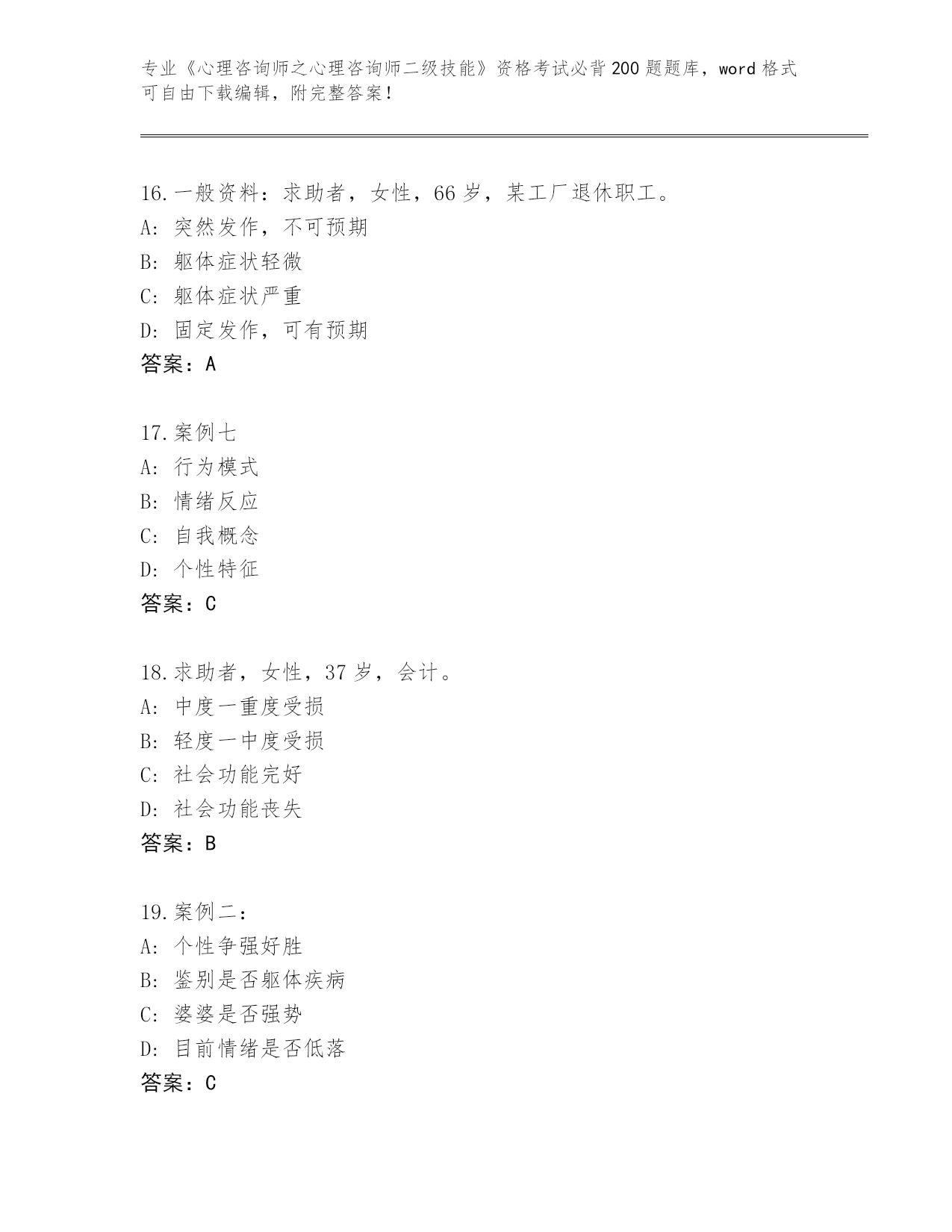 专业《心理咨询师之心理咨询师二级技能》资格考试必背200题题库，word格式可自由下载编辑，附完整答案！

16.一般资料：求助者，女性，66岁，某工厂退休职工。
A：突然发作，不可预期
B：躯体症状轻微
C：躯体症状严重
D：固定发作，可有预期
答案：A

17.案例七
A：行为模式
B：情绪反应
C：自我概念
D：个性特征
答案：C

18.求助者，女性，37岁，会计。
A：中度一重度受损
B：轻度一中度受损
C：社会功能完好
D：社会功能丧失
答案：B

19.案例二：
A：个性争强好胜
B：鉴别是否躯体疾病
C：婆婆是否强势
D：目前情绪是否低落
答案：C